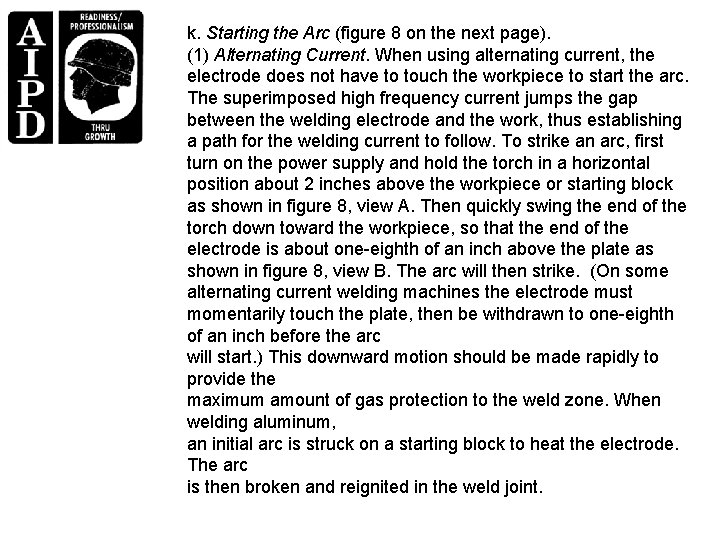 AIPD

READINESS/ PROFESSIONALISM

THRU GROWTH

k. Starting the Arc (figure 8 on the next page).
(1) Alternating Current. When using alternating current, the electrode does not have to touch the workpiece to start the arc. The superimposed high frequency current jumps the gap between the welding electrode and the work, thus establishing a path for the welding current to follow. To strike an arc, first turn on the power supply and hold the torch in a horizontal position about 2 inches above the workpiece or starting block as shown in figure 8, view A. Then quickly swing the end of the torch down toward the workpiece, so that the end of the electrode is about one-eighth of an inch above the plate as shown in figure 8, view B. The arc will then strike. (On some alternating current welding machines the electrode must momentarily touch the plate, then be withdrawn to one-eighth of an inch before the arc will start.) This downward motion should be made rapidly to provide the maximum amount of gas protection to the weld zone. When welding aluminum, an initial arc is struck on a starting block to heat the electrode. The arc is then broken and reignited in the weld joint.